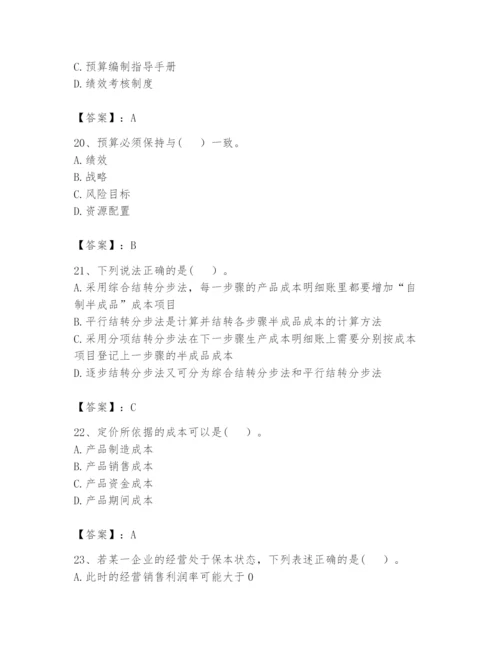 C. 预算编制指导手册
D. 绩效考核制度

【答案】：A

20、预算必须保持与(　)一致。
A. 绩效
B. 战略
C. 风险目标
D. 资源配置

【答案】：B

21、下列说法正确的是(　)。
A. 采用综合结转分步法，每一步骤的产品成本明细账里都要增加“自制半成品”成本项目
B. 平行结转分步法是计算并结转各步骤半成品成本的计算方法
C. 采用分项结转分步法在下一步骤生产成本明细账上需要分别按成本项目登记上一步骤的半成品成本
D. 逐步结转分步法又可分为综合结转分步法和平行结转分步法

【答案】：C

22、定价所依据的成本可以是(　)。
A. 产品制造成本
B. 产品销售成本
C. 产品资金成本
D. 产品期间成本

【答案】：A

23、若某一企业的经营处于保本状态，下列表述正确的是(　)。
A. 此时的经营销售利润率可能大于0